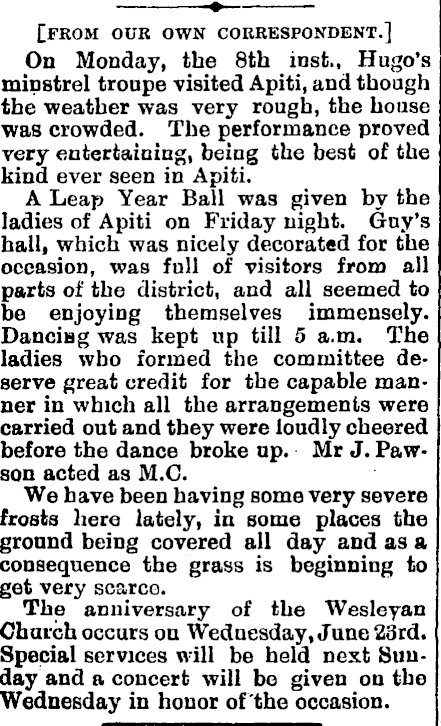 [FROM OUR OWN CORRESPONDENT.]

On Monday, the 8th inst., Hugo's minstrel troupe visited Apiti, and though the weather was very rough, the house was crowded. The performance proved very entertaining, being the best of the kind ever seen in Apiti.

A Leap Year Ball was given by the ladies of Apiti on Friday night. Guy's hall, which was nicely decorated for the occasion, was full of visitors from all parts of the district, and all seemed to be enjoying themselves immensely. Dancing was kept up till 5 a.m. The ladies who formed the committee deserve great credit for the capable manner in which all the arrangements were carried out and they were loudly cheered before the dance broke up. Mr J. Pawson acted as M.C.

We have been having some very severe frosts here lately, in some places the ground being covered all day and as a consequence the grass is beginning to get very scarce.

The anniversary of the Wesleyan Church occurs on Wednesday, June 23rd. Special services will be held next Sunday and a concert will be given on the Wednesday in honor of the occasion.